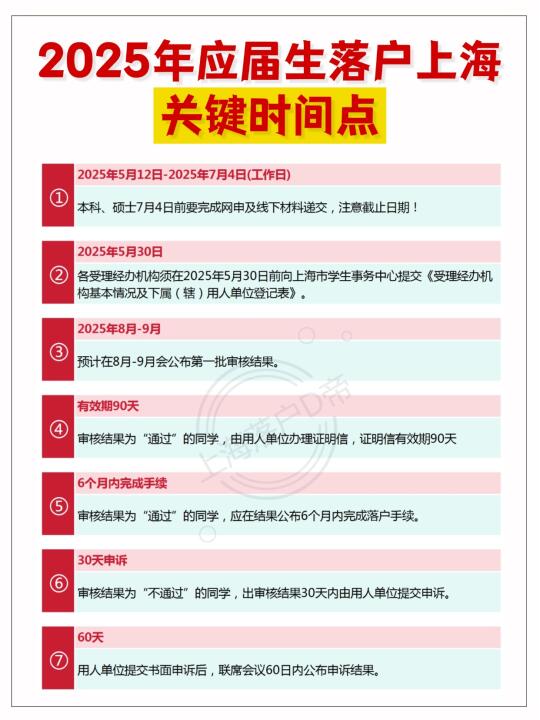 2025年应届生落户上海
关键时间点

①
2025年5月12日-2025年7月4日(工作日)
本科、硕士7月4日前要完成网申及线下材料递交，注意截止日期！

②
2025年5月30日
各受理经办机构须在2025年5月30日前向上海市学生事务中心提交《受理经办机构基本情况及下属（辖）用人单位登记表》。

③
2025年8月-9月
预计在8月-9月会公布第一批审核结果。

④
有效期90天
审核结果为“通过”的同学，由用人单位办理证明信，证明信有效期90天

⑤
6个月内完成手续
审核结果为“通过”的同学，应在结果公布6个月内完成落户手续。

⑥
30天申诉
审核结果为“不通过”的同学，出审核结果30天内由用人单位提交申诉。

⑦
60天
用人单位提交书面申诉后，联席会议60日内公布申诉结果。

上海落户D帝